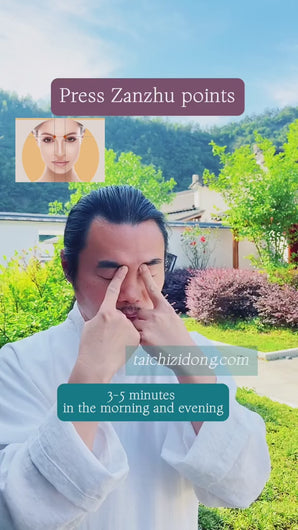 Press Zanzhu points

taichizidong.com

3-5 minutes
in the morning and evening